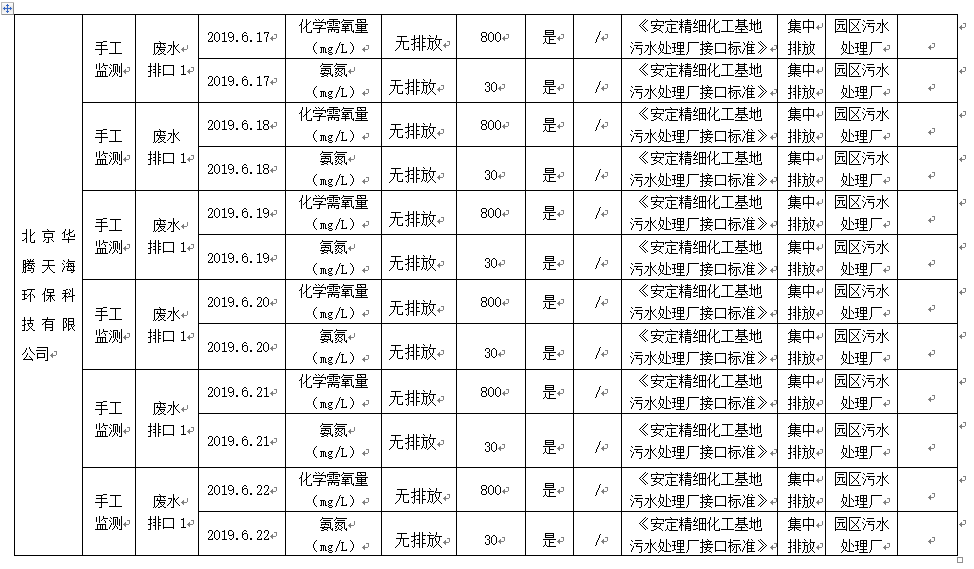 | 北京华腾天海环保科技有限公司 | 手工监测 | 废水排口 1 | 2019.6.17 | 化学需氧量（mg/L） | 无排放 | 800 | 是 | / | 《安定精细化工基地污水处理厂接口标准》 | 集中排放 | 园区污水处理厂 | |
|---|---|---|---|---|---|---|---|---|---|---|---|---|
| | | | 2019.6.17 | 氨氮（mg/L） | 无排放 | 30 | 是 | / | 《安定精细化工基地污水处理厂接口标准》 | 集中排放 | 园区污水处理厂 | |
| | 手工监测 | 废水排口 1 | 2019.6.18 | 化学需氧量（mg/L） | 无排放 | 800 | 是 | / | 《安定精细化工基地污水处理厂接口标准》 | 集中排放 | 园区污水处理厂 | |
| | | | 2019.6.18 | 氨氮（mg/L） | 无排放 | 30 | 是 | / | 《安定精细化工基地污水处理厂接口标准》 | 集中排放 | 园区污水处理厂 | |
| | 手工监测 | 废水排口 1 | 2019.6.19 | 化学需氧量（mg/L） | 无排放 | 800 | 是 | / | 《安定精细化工基地污水处理厂接口标准》 | 集中排放 | 园区污水处理厂 | |
| | | | 2019.6.19 | 氨氮（mg/L） | 无排放 | 30 | 是 | / | 《安定精细化工基地污水处理厂接口标准》 | 集中排放 | 园区污水处理厂 | |
| | 手工监测 | 废水排口 1 | 2019.6.20 | 化学需氧量（mg/L） | 无排放 | 800 | 是 | / | 《安定精细化工基地污水处理厂接口标准》 | 集中排放 | 园区污水处理厂 | |
| | | | 2019.6.20 | 氨氮（mg/L） | 无排放 | 30 | 是 | / | 《安定精细化工基地污水处理厂接口标准》 | 集中排放 | 园区污水处理厂 | |
| | 手工监测 | 废水排口 1 | 2019.6.21 | 化学需氧量（mg/L） | 无排放 | 800 | 是 | / | 《安定精细化工基地污水处理厂接口标准》 | 集中排放 | 园区污水处理厂 | |
| | | | 2019.6.21 | 氨氮（mg/L） | 无排放 | 30 | 是 | / | 《安定精细化工基地污水处理厂接口标准》 | 集中排放 | 园区污水处理厂 | |
| | 手工监测 | 废水排口 1 | 2019.6.22 | 化学需氧量（mg/L） | 无排放 | 800 | 是 | / | 《安定精细化工基地污水处理厂接口标准》 | 集中排放 | 园区污水处理厂 | |
| | | | 2019.6.22 | 氨氮（mg/L） | 无排放 | 30 | 是 | / | 《安定精细化工基地污水处理厂接口标准》 | 集中排放 | 园区污水处理厂 | |